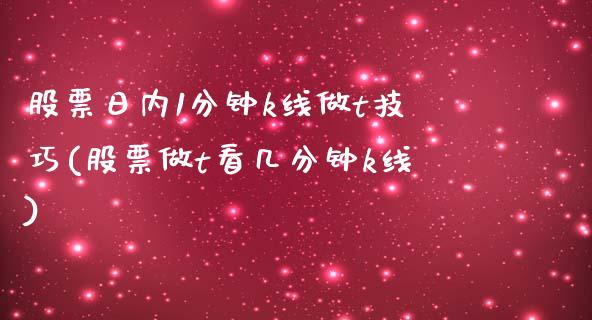 股票日内1分钟k线做t技巧(股票做t看几分钟k线)